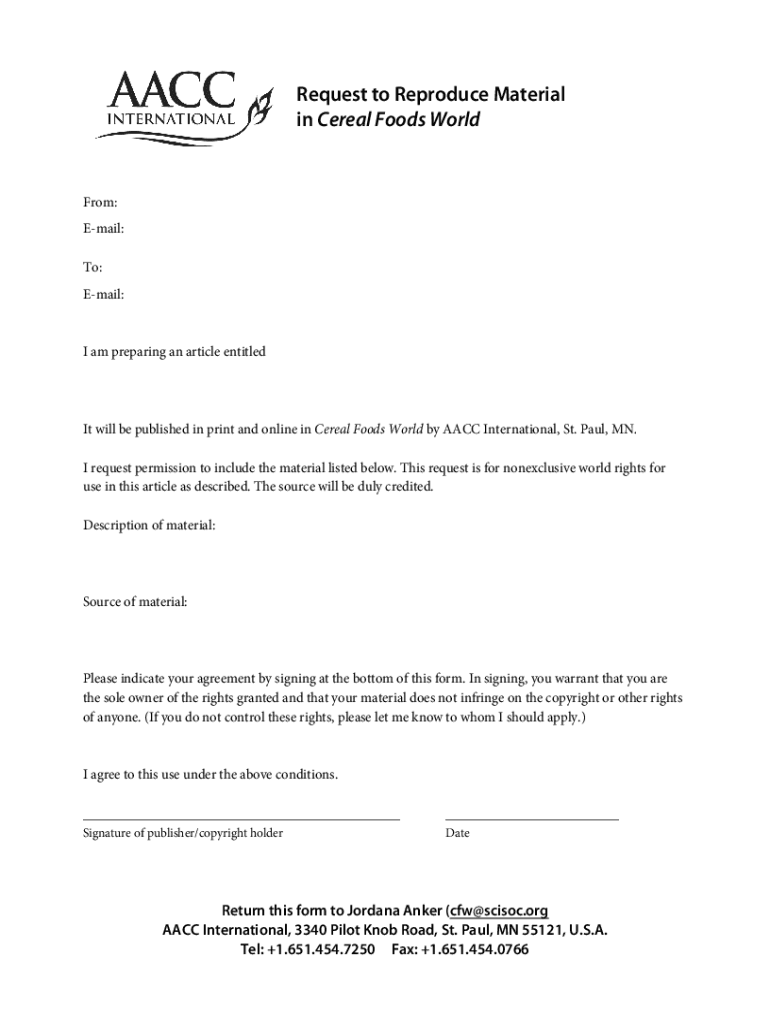 AACC
INTERNATIONAL

Request to Reproduce Material in Cereal Foods World

From:
E-mail:

To:
E-mail:

I am preparing an article entitled

It will be published in print and online in Cereal Foods World by AACC International, St. Paul, MN.

I request permission to include the material listed below. This request is for nonexclusive world rights for use in this article as described. The source will be duly credited.

Description of material:

Source of material:

Please indicate your agreement by signing at the bottom of this form. In signing, you warrant that you are the sole owner of the rights granted and that your material does not infringe on the copyright or other rights of anyone. (If you do not control these rights, please let me know to whom I should apply.)

I agree to this use under the above conditions.

Signature of publisher/copyright holder

Date

Return this form to Jordana Anker (cfw@scisoc.org
AACC International, 3340 Pilot Knob Road, St. Paul, MN 55121, U.S.A.
Tel: +1.651.454.7250 Fax: +1.651.454.0766